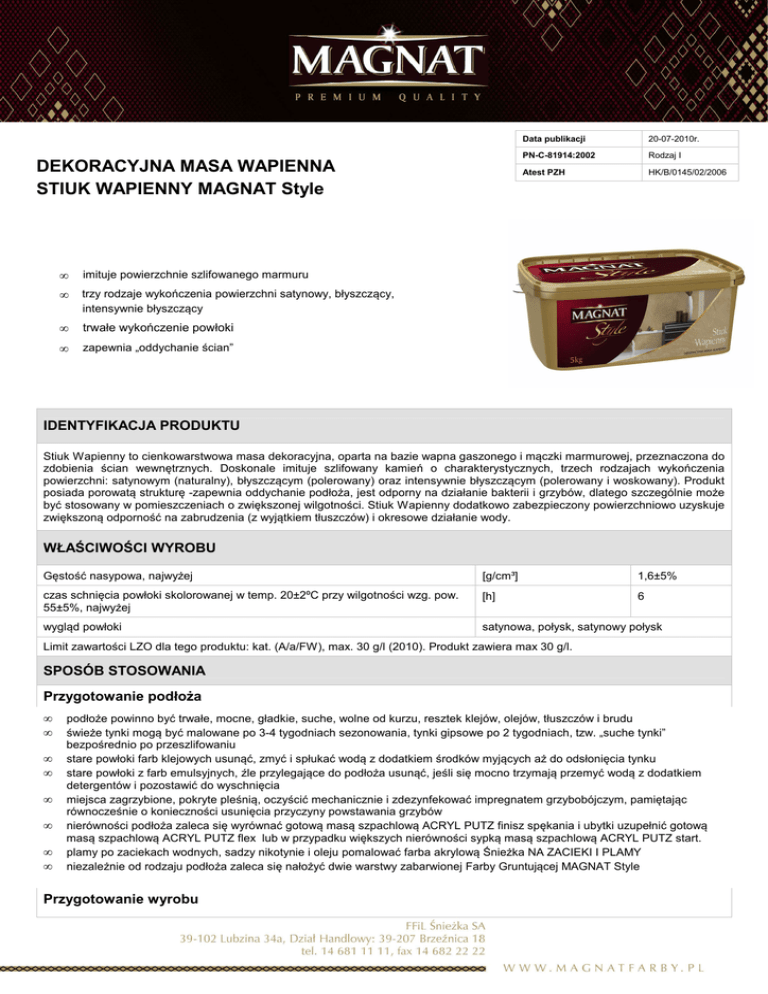 MAGNAT
PREMIUM QUALITY

| Data publikacji | 20-07-2010r. |
|---|---|
| PN-C-81914:2002 | Rodzaj I |
| Atest PZH | HK/B/0145/02/2006 |

DEKORACYJNA MASA WAPIENNA
STIUK WAPIENNY MAGNAT Style

∞ imituje powierzchnie szlifowanego marmuru
∞ trzy rodzaje wykończenia powierzchni satynowy, błyszczący, intensywnie błyszczący
∞ trwałe wykończenie powłoki
∞ zapewnia „oddychanie ścian"

MAGNAT Style
MAGNAT Style
Stiuk Wapienny
5kg

IDENTYFIKACJA PRODUKTU

Stiuk Wapienny to cienkowarstwowa masa dekoracyjna, oparta na bazie wapna gaszonego i mączki marmurowej, przeznaczona do zdobienia ścian wewnętrznych. Doskonale imituje szlifowany kamień o charakterystycznych, trzech rodzajach wykończenia powierzchni: satynowym (naturalny), błyszczącym (polerowany) oraz intensywnie błyszczącym (polerowany i woskowany). Produkt posiada porowatą strukturę -zapewnia oddychanie podłoża, jest odporny na działanie bakterii i grzybów, dlatego szczególnie może być stosowany w pomieszczeniach o zwiększonej wilgotności. Stiuk Wapienny dodatkowo zabezpieczony powierzchniowo uzyskuje zwiększoną odporność na zabrudzenia (z wyjątkiem tłuszczów) i okresowe działanie wody.

WŁAŚCIWOŚCI WYROBU

| Gęstość nasypowa, najwyżej | [g/cm³] | 1,6±5% |
|---|---|---|
| czas schnięcia powłoki skolorowanej w temp. 20±2ºC przy wilgotności wzg. pow. 55±5%, najwyżej | [h] | 6 |
| wygląd powłoki | satynowa, połysk, satynowy połysk | |

Limit zawartości LZO dla tego produktu: kat. (A/a/FW), max. 30 g/l (2010). Produkt zawiera max 30 g/l.

SPOSÓB STOSOWANIA

Przygotowanie podłoża

∞ podłoże powinno być trwałe, mocne, gładkie, suche, wolne od kurzu, resztek klejów, olejów, tłuszczów i brudu
∞ świeże tynki mogą być malowane po 3-4 tygodniach sezonowania, tynki gipsowe po 2 tygodniach, tzw. „suche tynki" bezpośrednio po przeszlifowaniu
∞ stare powłoki farb klejowych usunąć, zmyć i spłukać wodą z dodatkiem środków myjących aż do odsłonięcia tynku
∞ stare powłoki z farb emulsyjnych, źle przylegające do podłoża usunąć, jeśli się mocno trzymają przemyć wodą z dodatkiem detergentów i pozostawić do wyschnięcia
∞ miejsca zagrzybione, pokryte pleśnią, oczyścić mechanicznie i zdezynfekować impregnatem grzybobójczym, pamiętając równocześnie o konieczności usunięcia przyczyny powstawania grzybów
∞ nierówności podłoża zaleca się wyrównać gotową masą szpachlową ACRYL PUTZ finisz spękania i ubytki uzupełnić gotową masą szpachlową ACRYL PUTZ flex lub w przypadku większych nierówności sypką masą szpachlową ACRYL PUTZ start.
∞ plamy po zaciekach wodnych, sadzy nikotynie i oleju pomalować farba akrylową Śnieżka NA ZACIEKI I PLAMY
∞ niezależnie od rodzaju podłoża zaleca się nałożyć dwie warstwy zabarwionej Farby Gruntującej MAGNAT Style

Przygotowanie wyrobu

FFiL Śnieżka SA
39-102 Lubzina 34a, Dział Handlowy: 39-207 Brzeźnica 18
tel. 14 681 11 11, fax 14 682 22 22

WWW.MAGNATFARBY.PL